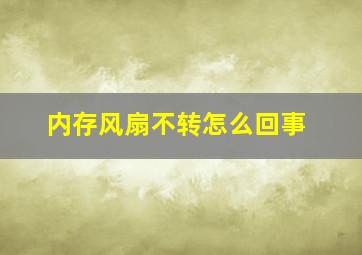 内存风扇不转怎么回事